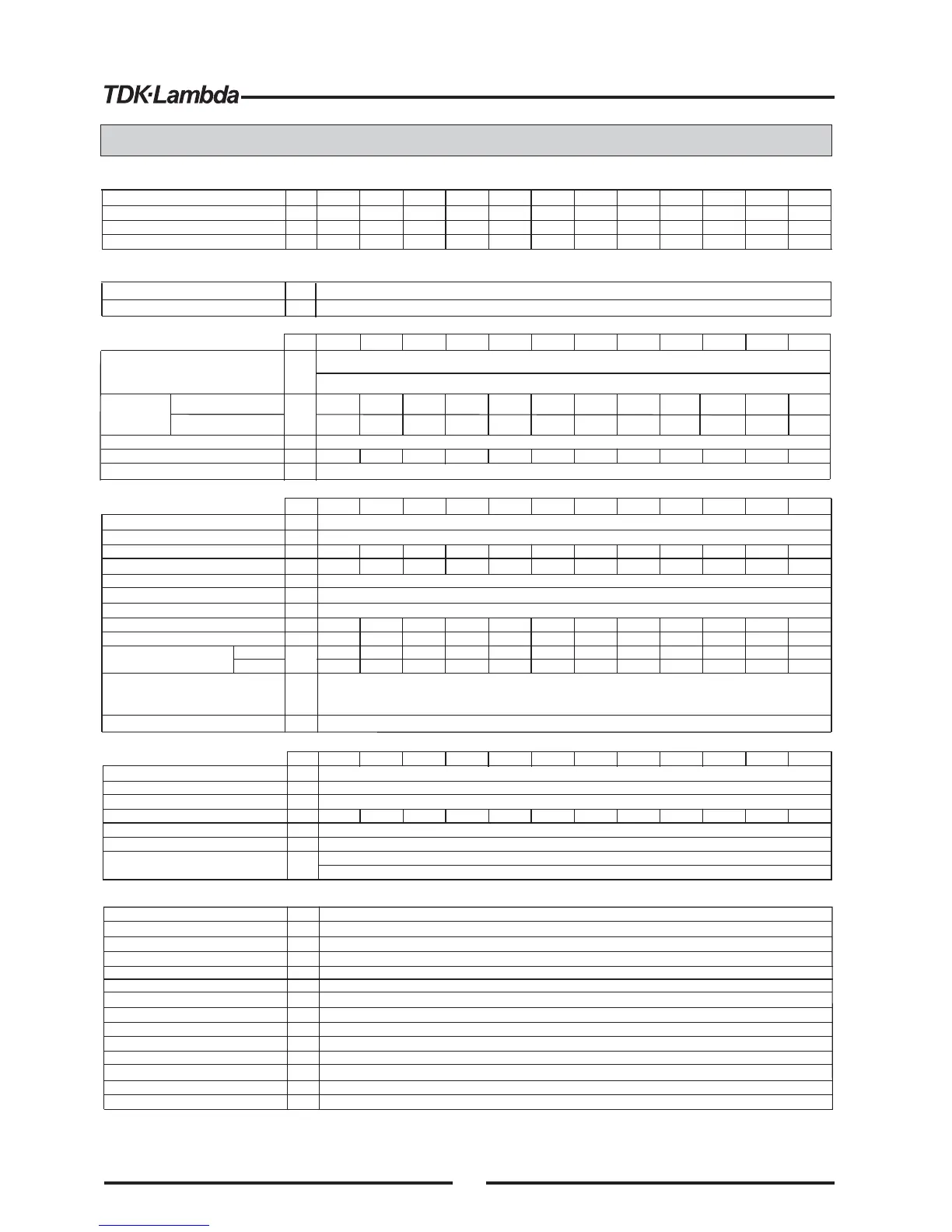 TDK·Lambda